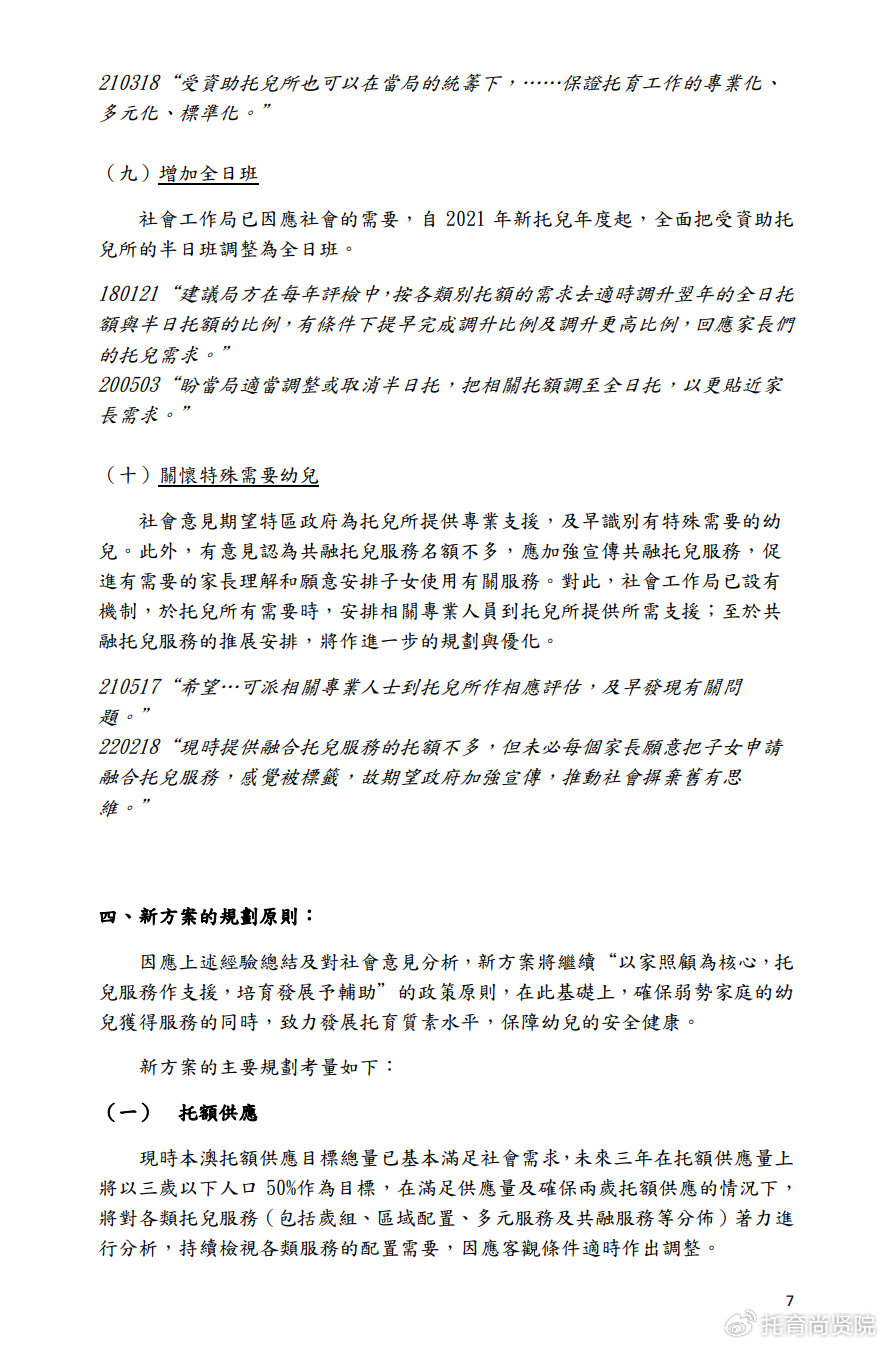 210318“受資助托兒所也可以在當局的統籌下，……保證托育工作的專業化、多元化、標準化。”

（九）增加全日班

社會工作局已因應社會的需要，自 2021 年新托兒年度起，全面把受資助托兒所的半日班調整為全日班。

180121“建議局方在每年評檢中，按各類別托額的需求去適時調升翌年的全日托額與半日托額的比例，有條件下提早完成調升比例及調升更高比例，回應家長們的托兒需求。”
200503“盼當局適當調整或取消半日托，把相關托額調至全日托，以更貼近家長需求。”

（十）關懷特殊需要幼兒

社會意見期望特區政府為托兒所提供專業支援，及早識別有特殊需要的幼兒。此外，有意見認為共融托兒服務名額不多，應加強宣傳共融托兒服務，促進有需要的家長理解和願意安排子女使用有關服務。對此，社會工作局已設有機制，於托兒所有需要時，安排相關專業人員到托兒所提供所需支援；至於共融托兒服務的推展安排，將作進一步的規劃與優化。

210517“希望…可派相關專業人士到托兒所作相應評估，及早發現有關問題。”
220218“現時提供融合托兒服務的托額不多，但未必每個家長願意把子女申請融合托兒服務，感覺被標籤，故期望政府加強宣傳，推動社會摒棄舊有思維。”

四、新方案的規劃原則：

因應上述經驗總結及對社會意見分析，新方案將繼續“以家照顧為核心，托兒服務作支援，培育發展予輔助”的政策原則，在此基礎上，確保弱勢家庭的幼兒獲得服務的同時，致力發展托育質素水平，保障幼兒的安全健康。

新方案的主要規劃考量如下：

（一） 托額供應

現時本澳托額供應目標總量已基本滿足社會需求，未來三年在托額供應量上將以三歲以下人口 50%作為目標，在滿足供應量及確保兩歲托額供應的情況下，將對各類托兒服務（包括歲組、區域配置、多元服務及共融服務等分佈）著力進行分析，持續檢視各類服務的配置需要，因應客觀條件適時作出調整。

7

托育尚贤院